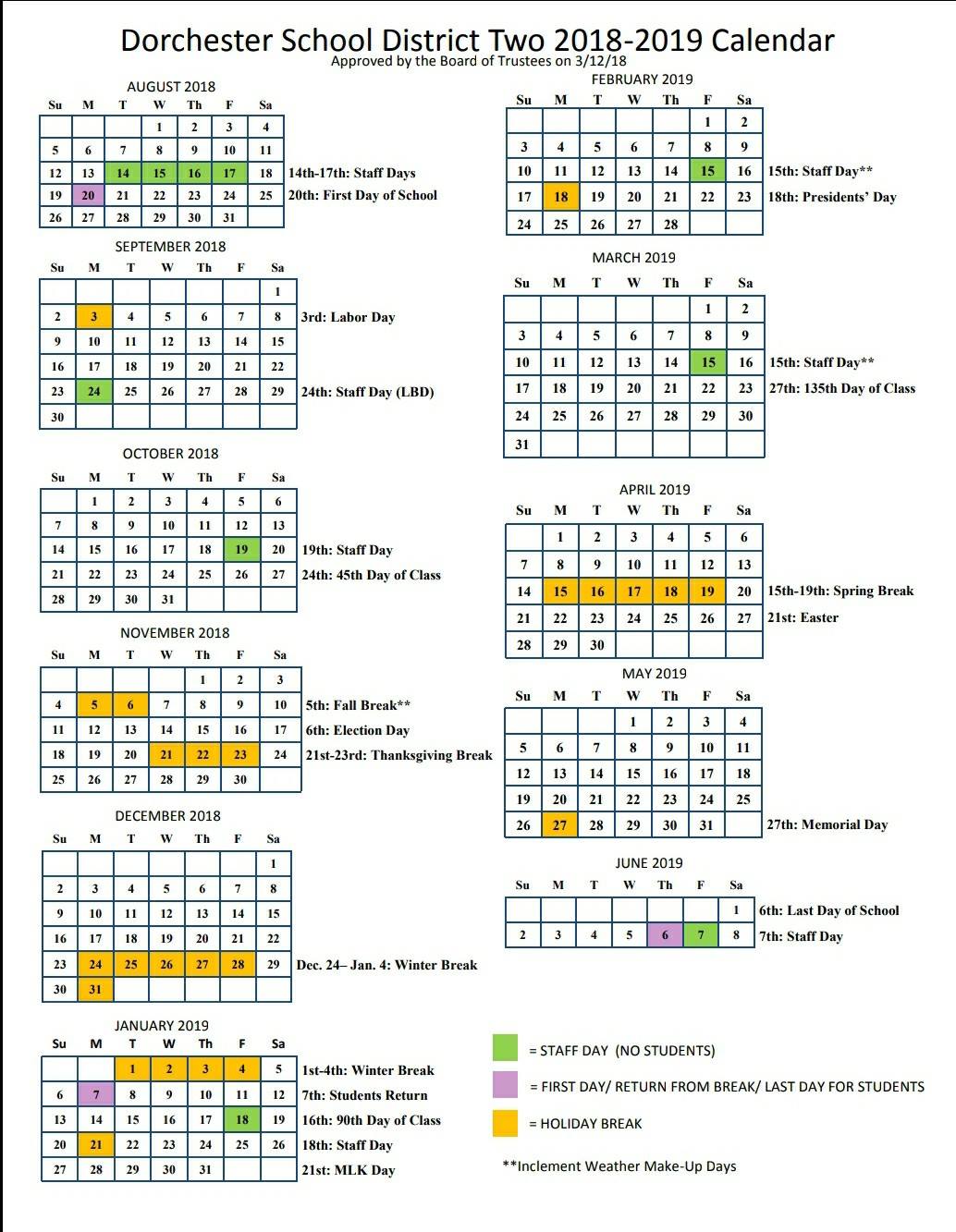 Dorchester School District Two 2018-2019 Calendar
Approved by the Board of Trustees on 3/12/18

AUGUST 2018

| Su | M | T | W | Th | F | Sa |
|---|---|---|---|---|---|---|
| | | | 1 | 2 | 3 | 4 |
| 5 | 6 | 7 | 8 | 9 | 10 | 11 |
| 12 | 13 | 14 | 15 | 16 | 17 | 18 |
| 19 | 20 | 21 | 22 | 23 | 24 | 25 |
| 26 | 27 | 28 | 29 | 30 | 31 | |

14th-17th: Staff Days
20th: First Day of School

SEPTEMBER 2018

| Su | M | T | W | Th | F | Sa |
|---|---|---|---|---|---|---|
| | | | | | | 1 |
| 2 | 3 | 4 | 5 | 6 | 7 | 8 |
| 9 | 10 | 11 | 12 | 13 | 14 | 15 |
| 16 | 17 | 18 | 19 | 20 | 21 | 22 |
| 23 | 24 | 25 | 26 | 27 | 28 | 29 |
| 30 | | | | | | |

3rd: Labor Day
24th: Staff Day (LBD)

OCTOBER 2018

| Su | M | T | W | Th | F | Sa |
|---|---|---|---|---|---|---|
| | 1 | 2 | 3 | 4 | 5 | 6 |
| 7 | 8 | 9 | 10 | 11 | 12 | 13 |
| 14 | 15 | 16 | 17 | 18 | 19 | 20 |
| 21 | 22 | 23 | 24 | 25 | 26 | 27 |
| 28 | 29 | 30 | 31 | | | |

19th: Staff Day
24th: 45th Day of Class

NOVEMBER 2018

| Su | M | T | W | Th | F | Sa |
|---|---|---|---|---|---|---|
| | | | | 1 | 2 | 3 |
| 4 | 5 | 6 | 7 | 8 | 9 | 10 |
| 11 | 12 | 13 | 14 | 15 | 16 | 17 |
| 18 | 19 | 20 | 21 | 22 | 23 | 24 |
| 25 | 26 | 27 | 28 | 29 | 30 | |

5th: Fall Break**
6th: Election Day
21st-23rd: Thanksgiving Break

DECEMBER 2018

| Su | M | T | W | Th | F | Sa |
|---|---|---|---|---|---|---|
| | | | | | | 1 |
| 2 | 3 | 4 | 5 | 6 | 7 | 8 |
| 9 | 10 | 11 | 12 | 13 | 14 | 15 |
| 16 | 17 | 18 | 19 | 20 | 21 | 22 |
| 23 | 24 | 25 | 26 | 27 | 28 | 29 |
| 30 | 31 | | | | | |

Dec. 24– Jan. 4: Winter Break

JANUARY 2019

| Su | M | T | W | Th | F | Sa |
|---|---|---|---|---|---|---|
| | | 1 | 2 | 3 | 4 | 5 |
| 6 | 7 | 8 | 9 | 10 | 11 | 12 |
| 13 | 14 | 15 | 16 | 17 | 18 | 19 |
| 20 | 21 | 22 | 23 | 24 | 25 | 26 |
| 27 | 28 | 29 | 30 | 31 | | |

1st-4th: Winter Break
7th: Students Return
16th: 90th Day of Class
18th: Staff Day
21st: MLK Day

FEBRUARY 2019

| Su | M | T | W | Th | F | Sa |
|---|---|---|---|---|---|---|
| | | | | | 1 | 2 |
| 3 | 4 | 5 | 6 | 7 | 8 | 9 |
| 10 | 11 | 12 | 13 | 14 | 15 | 16 |
| 17 | 18 | 19 | 20 | 21 | 22 | 23 |
| 24 | 25 | 26 | 27 | 28 | | |

15th: Staff Day**
18th: Presidents' Day

MARCH 2019

| Su | M | T | W | Th | F | Sa |
|---|---|---|---|---|---|---|
| | | | | | 1 | 2 |
| 3 | 4 | 5 | 6 | 7 | 8 | 9 |
| 10 | 11 | 12 | 13 | 14 | 15 | 16 |
| 17 | 18 | 19 | 20 | 21 | 22 | 23 |
| 24 | 25 | 26 | 27 | 28 | 29 | 30 |
| 31 | | | | | | |

15th: Staff Day**
27th: 135th Day of Class

APRIL 2019

| Su | M | T | W | Th | F | Sa |
|---|---|---|---|---|---|---|
| | 1 | 2 | 3 | 4 | 5 | 6 |
| 7 | 8 | 9 | 10 | 11 | 12 | 13 |
| 14 | 15 | 16 | 17 | 18 | 19 | 20 |
| 21 | 22 | 23 | 24 | 25 | 26 | 27 |
| 28 | 29 | 30 | | | | |

15th-19th: Spring Break
21st: Easter

MAY 2019

| Su | M | T | W | Th | F | Sa |
|---|---|---|---|---|---|---|
| | | | 1 | 2 | 3 | 4 |
| 5 | 6 | 7 | 8 | 9 | 10 | 11 |
| 12 | 13 | 14 | 15 | 16 | 17 | 18 |
| 19 | 20 | 21 | 22 | 23 | 24 | 25 |
| 26 | 27 | 28 | 29 | 30 | 31 | |

27th: Memorial Day

JUNE 2019

| Su | M | T | W | Th | F | Sa |
|---|---|---|---|---|---|---|
| | | | | | | 1 |
| 2 | 3 | 4 | 5 | 6 | 7 | 8 |

6th: Last Day of School
7th: Staff Day

= STAFF DAY (NO STUDENTS)
= FIRST DAY/ RETURN FROM BREAK/ LAST DAY FOR STUDENTS
= HOLIDAY BREAK

**Inclement Weather Make-Up Days